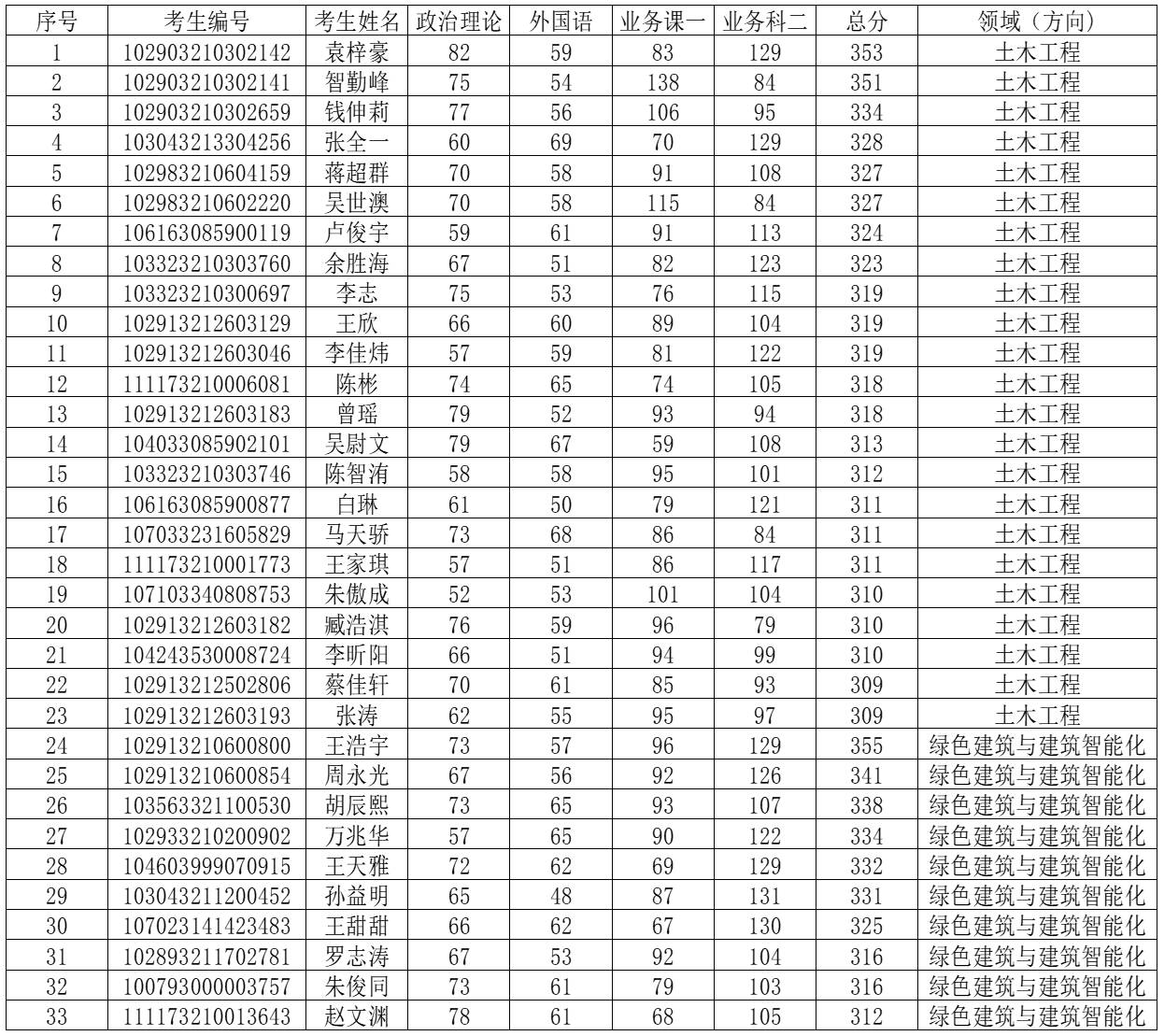 | 序号 | 考生编号 | 考生姓名 | 政治理论 | 外国语 | 业务课一 | 业务科二 | 总分 | 领域（方向） |
|---|---|---|---|---|---|---|---|---|
| 1 | 102903210302142 | 袁梓豪 | 82 | 59 | 83 | 129 | 353 | 土木工程 |
| 2 | 102903210302141 | 智勤峰 | 75 | 54 | 138 | 84 | 351 | 土木工程 |
| 3 | 102903210302659 | 钱伸莉 | 77 | 56 | 106 | 95 | 334 | 土木工程 |
| 4 | 103043213304256 | 张全一 | 60 | 69 | 70 | 129 | 328 | 土木工程 |
| 5 | 102983210604159 | 蒋超群 | 70 | 58 | 91 | 108 | 327 | 土木工程 |
| 6 | 102983210602220 | 吴世澳 | 70 | 58 | 115 | 84 | 327 | 土木工程 |
| 7 | 106163085900119 | 卢俊宇 | 59 | 61 | 91 | 113 | 324 | 土木工程 |
| 8 | 103323210303760 | 余胜海 | 67 | 51 | 82 | 123 | 323 | 土木工程 |
| 9 | 103323210300697 | 李志 | 75 | 53 | 76 | 115 | 319 | 土木工程 |
| 10 | 102913212603129 | 王欣 | 66 | 60 | 89 | 104 | 319 | 土木工程 |
| 11 | 102913212603046 | 李佳炜 | 57 | 59 | 81 | 122 | 319 | 土木工程 |
| 12 | 111173210006081 | 陈彬 | 74 | 65 | 74 | 105 | 318 | 土木工程 |
| 13 | 102913212603183 | 曾瑶 | 79 | 52 | 93 | 94 | 318 | 土木工程 |
| 14 | 104033085902101 | 吴尉文 | 79 | 67 | 59 | 108 | 313 | 土木工程 |
| 15 | 103323210303746 | 陈智洧 | 58 | 58 | 95 | 101 | 312 | 土木工程 |
| 16 | 106163085900877 | 白琳 | 61 | 50 | 79 | 121 | 311 | 土木工程 |
| 17 | 107033231605829 | 马天骄 | 73 | 68 | 86 | 84 | 311 | 土木工程 |
| 18 | 111173210001773 | 王家琪 | 57 | 51 | 86 | 117 | 311 | 土木工程 |
| 19 | 107103340808753 | 朱傲成 | 52 | 53 | 101 | 104 | 310 | 土木工程 |
| 20 | 102913212603182 | 臧浩淇 | 76 | 59 | 96 | 79 | 310 | 土木工程 |
| 21 | 104243530008724 | 李昕阳 | 66 | 51 | 94 | 99 | 310 | 土木工程 |
| 22 | 102913212502806 | 蔡佳轩 | 70 | 61 | 85 | 93 | 309 | 土木工程 |
| 23 | 102913212603193 | 张涛 | 62 | 55 | 95 | 97 | 309 | 土木工程 |
| 24 | 102913210600800 | 王浩宇 | 73 | 57 | 96 | 129 | 355 | 绿色建筑与建筑智能化 |
| 25 | 102913210600854 | 周永光 | 67 | 56 | 92 | 126 | 341 | 绿色建筑与建筑智能化 |
| 26 | 103563321100530 | 胡辰熙 | 73 | 65 | 93 | 107 | 338 | 绿色建筑与建筑智能化 |
| 27 | 102933210200902 | 万兆华 | 57 | 65 | 90 | 122 | 334 | 绿色建筑与建筑智能化 |
| 28 | 104603999070915 | 王天雅 | 72 | 62 | 69 | 129 | 332 | 绿色建筑与建筑智能化 |
| 29 | 103043211200452 | 孙益明 | 65 | 48 | 87 | 131 | 331 | 绿色建筑与建筑智能化 |
| 30 | 107023141423483 | 王甜甜 | 66 | 62 | 67 | 130 | 325 | 绿色建筑与建筑智能化 |
| 31 | 102893211702781 | 罗志涛 | 67 | 53 | 92 | 104 | 316 | 绿色建筑与建筑智能化 |
| 32 | 100793000003757 | 朱俊同 | 73 | 61 | 79 | 103 | 316 | 绿色建筑与建筑智能化 |
| 33 | 111173210013643 | 赵文渊 | 78 | 61 | 68 | 105 | 312 | 绿色建筑与建筑智能化 |